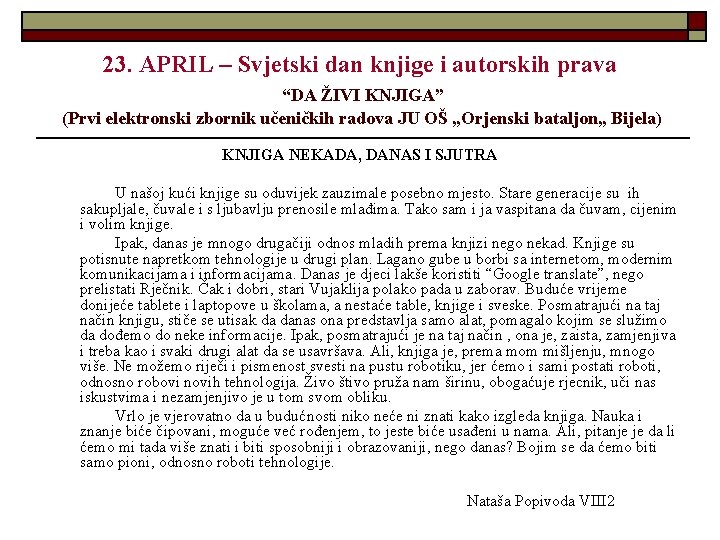 23. APRIL – Svjetski dan knjige i autorskih prava

“DA ŽIVI KNJIGA”

(Prvi elektronski zbornik učeničkih radova JU OŠ „Orjenski bataljon„ Bijela)

KNJIGA NEKADA, DANAS I SJUTRA

U našoj kući knjige su oduvijek zauzimale posebno mjesto. Stare generacije su ih sakupljale, čuvale i s ljubavlju prenosile mlađima. Tako sam i ja vaspitana da čuvam, cijenim i volim knjige.

Ipak, danas je mnogo drugačiji odnos mladih prema knjizi nego nekad. Knjige su potisnute napretkom tehnologije u drugi plan. Lagano gube u borbi sa internetom, modernim komunikacijama i informacijama. Danas je djeci lakše koristiti “Google translate”, nego prelistati Rječnik. Čak i dobri, stari Vujaklija polako pada u zaborav. Buduće vrijeme donijeće tablete i laptopove u školama, a nestaće table, knjige i sveske. Posmatrajući na taj način knjigu, stiče se utisak da danas ona predstavlja samo alat, pomagalo kojim se služimo da dođemo do neke informacije. Ipak, posmatrajući je na taj način , ona je, zaista, zamjenjiva i treba kao i svaki drugi alat da se usavršava. Ali, knjiga je, prema mom mišljenju, mnogo više. Ne možemo riječi i pismenost svesti na pustu robotiku, jer ćemo i sami postati roboti, odnosno robovi novih tehnologija. Živo štivo pruža nam širinu, obogaćuje rjecnik, uči nas iskustvima i nezamjenjivo je u tom svom obliku.

Vrlo je vjerovatno da u budućnosti niko neće ni znati kako izgleda knjiga. Nauka i znanje biće čipovani, moguće već rođenjem, to jeste biće usađeni u nama. Ali, pitanje je da li ćemo mi tada više znati i biti sposobniji i obrazovaniji, nego danas? Bojim se da ćemo biti samo pioni, odnosno roboti tehnologije.

Nataša Popivoda VIII2